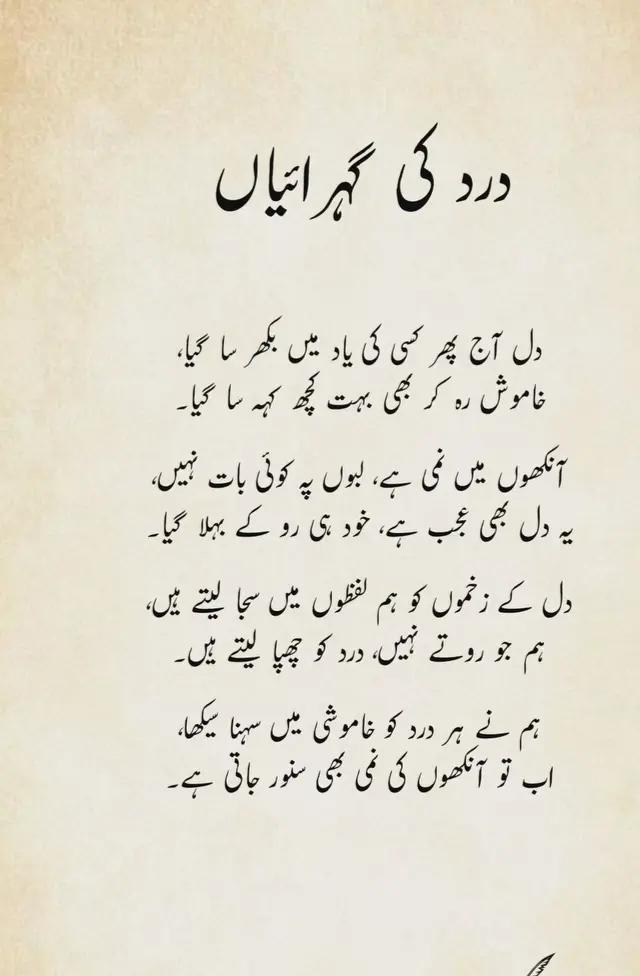 درد کی گہرائیاں

دل آج پھر کسی کی یاد میں بکھر سا گیا،
خاموش رہ کر بھی بہت کچھ کہہ سا گیا۔

آنکھوں میں نمی ہے، لبوں پہ کوئی بات نہیں،
یہ دل بھی عجب ہے، خود ہی رو کے بہلا گیا۔

دل کے زخموں کو ہم لفظوں میں سجا لیتے ہیں،
ہم جو روتے نہیں، درد کو چھپا لیتے ہیں۔

ہم نے ہر درد کو خاموشی میں سہنا سیکھا،
اب تو آنکھوں کی نمی بھی سنور جاتی ہے۔